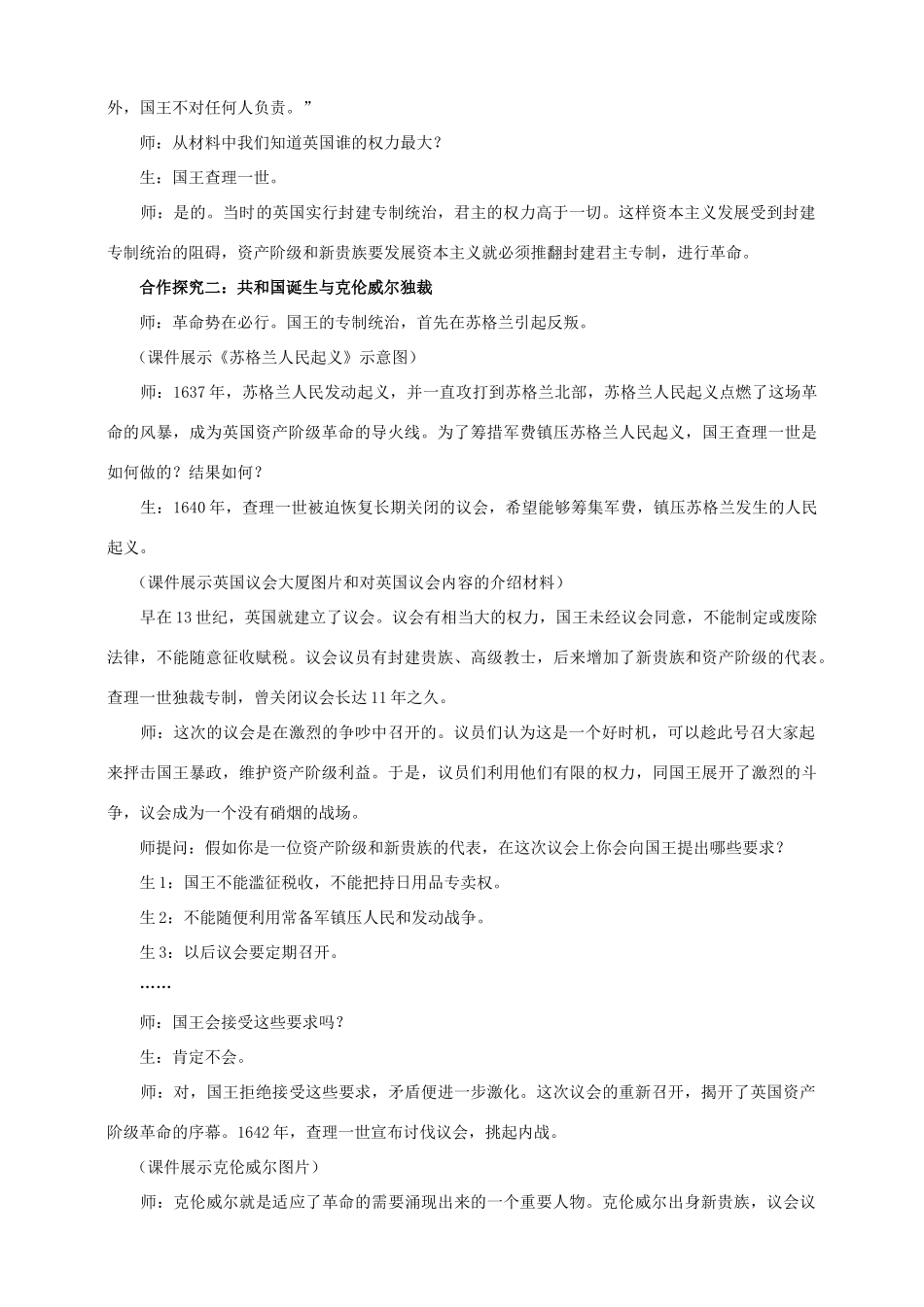 外，国王不对任何人负责。”

师：从材料中我们知道英国谁的权力最大？

生：国王查理一世。

师：是的。当时的英国实行封建专制统治，君主的权力高于一切。这样资本主义发展受到封建专制统治的阻碍，资产阶级和新贵族要发展资本主义就必须推翻封建君主专制，进行革命。

合作探究二：共和国诞生与克伦威尔独裁

师：革命势在必行。国王的专制统治，首先在苏格兰引起反叛。

（课件展示《苏格兰人民起义》示意图）

师：1637年，苏格兰人民发动起义，并一直攻打到苏格兰北部，苏格兰人民起义点燃了这场革命的风暴，成为英国资产阶级革命的导火线。为了筹措军费镇压苏格兰人民起义，国王查理一世是如何做的？结果如何？

生：1640年，查理一世被迫恢复长期关闭的议会，希望能够筹集军费，镇压苏格兰发生的人民起义。

（课件展示英国议会大厦图片和对英国议会内容的介绍材料）

早在13世纪，英国就建立了议会。议会有相当大的权力，国王未经议会同意，不能制定或废除法律，不能随意征收赋税。议会议员有封建贵族、高级教士，后来增加了新贵族和资产阶级的代表。查理一世独裁专制，曾关闭议会长达11年之久。

师：这次的议会是在激烈的争吵中召开的。议员们认为这是一个好时机，可以趁此号召大家起来抨击国王暴政，维护资产阶级利益。于是，议员们利用他们有限的权力，同国王展开了激烈的斗争，议会成为一个没有硝烟的战场。

师提问：假如你是一位资产阶级和新贵族的代表，在这次议会上你会向国王提出哪些要求？

生1：国王不能滥征税收，不能把持日用品专卖权。

生2：不能随便利用常备军镇压人民和发动战争。

生3：以后议会要定期召开。

……

师：国王会接受这些要求吗？

生：肯定不会。

师：对，国王拒绝接受这些要求，矛盾便进一步激化。这次议会的重新召开，揭开了英国资产阶级革命的序幕。1642年，查理一世宣布讨伐议会，挑起内战。

（课件展示克伦威尔图片）

师：克伦威尔就是适应了革命的需要涌现出来的一个重要人物。克伦威尔出身新贵族，议会议